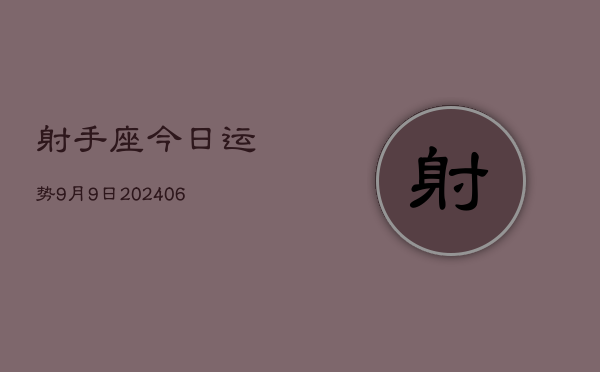 射手座今日运

势9月9日202406

射